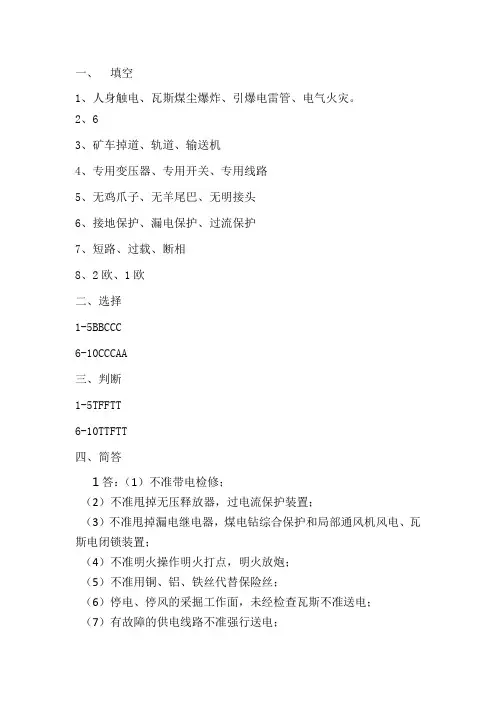 一、　填空

1、人身触电、瓦斯煤尘爆炸、引爆电雷管、电气火灾。

2、6

3、矿车掉道、轨道、输送机

4、专用变压器、专用开关、专用线路

5、无鸡爪子、无羊尾巴、无明接头

6、接地保护、漏电保护、过流保护

7、短路、过载、断相

8、2欧、1欧

二、选择

1-5BBCCC

6-10CCCAA

三、判断

1-5TFFTT

6-10TTFTT

四、简答

1答：（1）不准带电检修；

（2）不准甩掉无压释放器，过电流保护装置；

（3）不准甩掉漏电继电器，煤电钻综合保护和局部通风机风电、瓦斯电闭锁装置；

（4）不准明火操作明火打点，明火放炮；

（5）不准用铜、铝、铁丝代替保险丝；

（6）停电、停风的采掘工作面，未经检查瓦斯不准送电；

（7）有故障的供电线路不准强行送电；